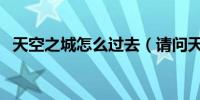 天空之城怎么过去（请问天